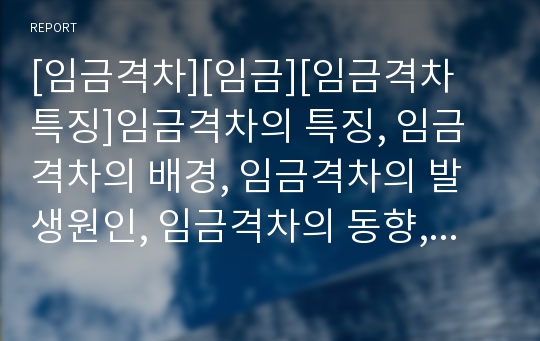 REPORT

[임금격차][임금][임금격차 특징]임금격차의 특징, 임금격차의 배경, 임금격차의 발생원인, 임금격차의 동향,…